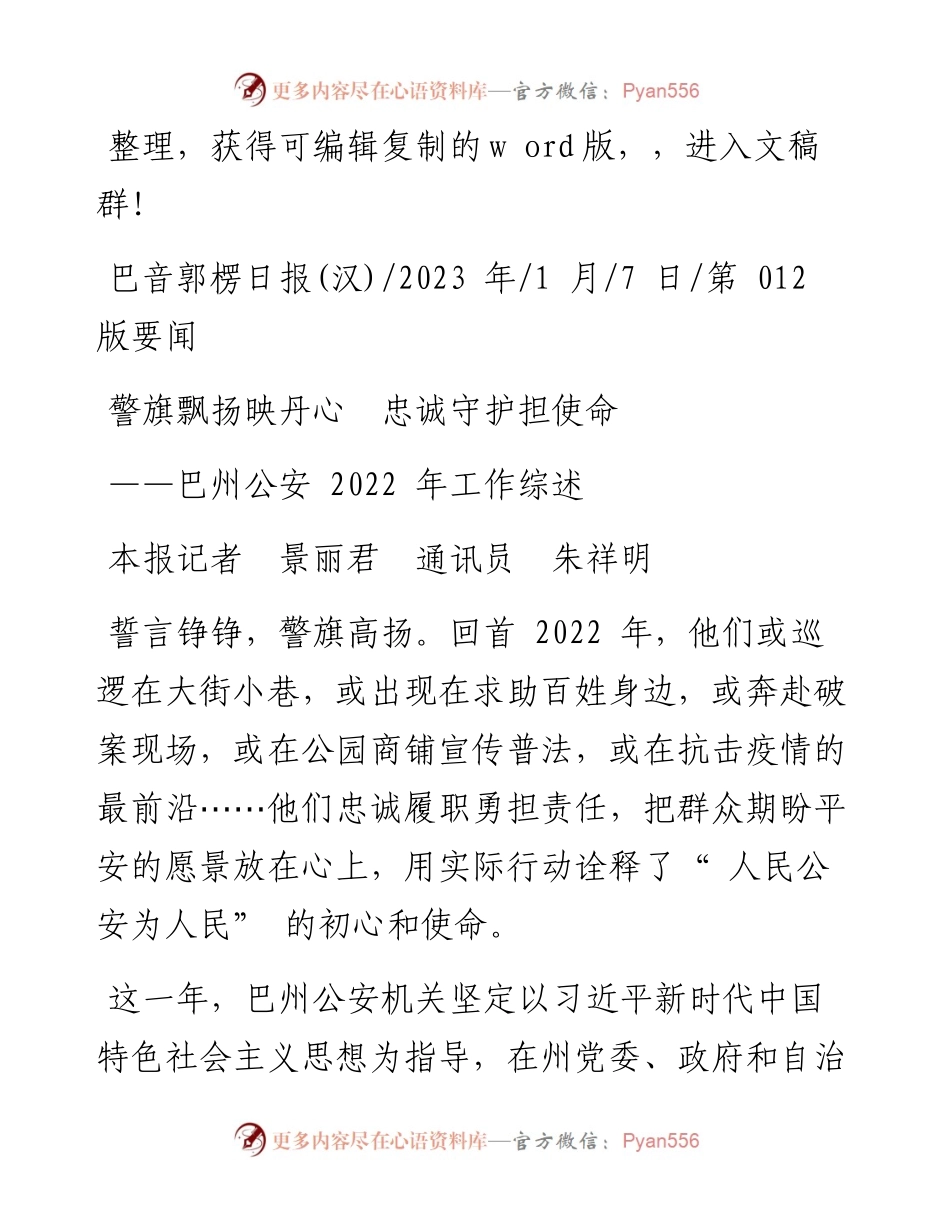 更多内容尽在心语资料库—官方微信：Pyan556

整理，获得可编辑复制的w ord版，，进入文稿群!

巴音郭楞日报(汉)/2023 年/1 月/7 日/第 012 版要闻

警旗飘扬映丹心　忠诚守护担使命

——巴州公安 2022 年工作综述

本报记者　景丽君　通讯员　朱祥明

誓言铮铮，警旗高扬。回首 2022 年，他们或巡逻在大街小巷，或出现在求助百姓身边，或奔赴破案现场，或在公园商铺宣传普法，或在抗击疫情的最前沿……他们忠诚履职勇担责任，把群众期盼平安的愿景放在心上，用实际行动诠释了“ 人民公安为人民” 的初心和使命。

这一年，巴州公安机关坚定以习近平新时代中国特色社会主义思想为指导，在州党委、政府和自治

更多内容尽在心语资料库—官方微信：Pyan556